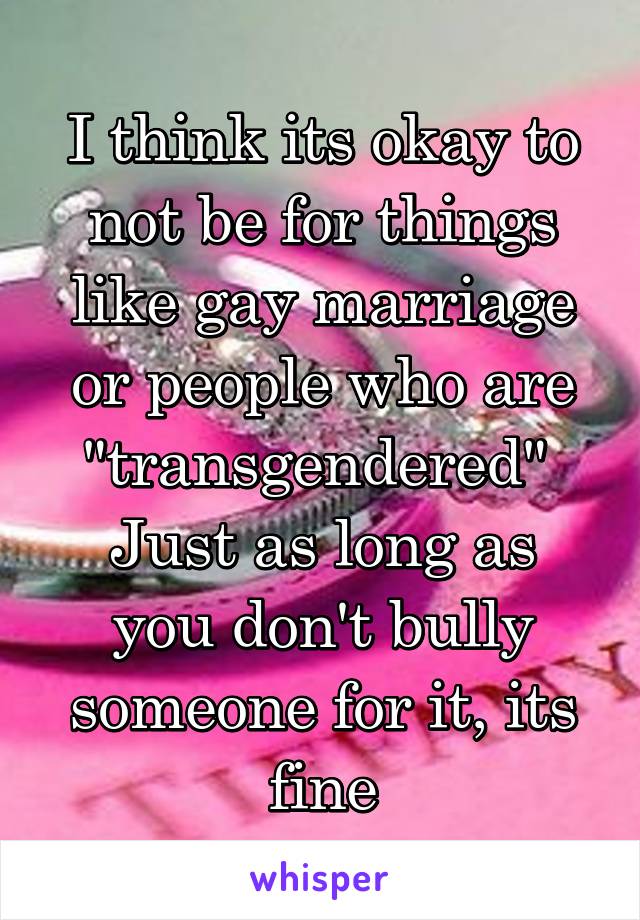 I think its okay to not be for things like gay marriage or people who are "transgendered" Just as long as you don't bully someone for it, its fine

whisper